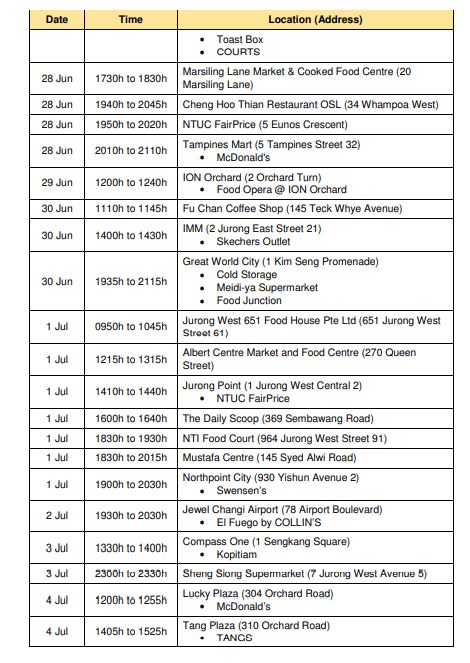 | Date | Time | Location (Address) |
|---|---|---|
| | | • Toast Box • COURTS |
| 28 Jun | 1730h to 1830h | Marsiling Lane Market & Cooked Food Centre (20 Marsiling Lane) |
| 28 Jun | 1940h to 2045h | Cheng Hoo Thian Restaurant OSL (34 Whampoa West) |
| 28 Jun | 1950h to 2020h | NTUC FairPrice (5 Eunos Crescent) |
| 28 Jun | 2010h to 2110h | Tampines Mart (5 Tampines Street 32) • McDonald's |
| 29 Jun | 1200h to 1240h | ION Orchard (2 Orchard Turn) • Food Opera @ ION Orchard |
| 30 Jun | 1110h to 1145h | Fu Chan Coffee Shop (145 Teck Whye Avenue) |
| 30 Jun | 1400h to 1430h | IMM (2 Jurong East Street 21) • Skechers Outlet |
| 30 Jun | 1935h to 2115h | Great World City (1 Kim Seng Promenade) • Cold Storage • Meidi-ya Supermarket • Food Junction |
| 1 Jul | 0950h to 1045h | Jurong West 651 Food House Pte Ltd (651 Jurong West Street 61) |
| 1 Jul | 1215h to 1315h | Albert Centre Market and Food Centre (270 Queen Street) |
| 1 Jul | 1410h to 1440h | Jurong Point (1 Jurong West Central 2) • NTUC FairPrice |
| 1 Jul | 1600h to 1640h | The Daily Scoop (369 Sembawang Road) |
| 1 Jul | 1830h to 1930h | NTI Food Court (964 Jurong West Street 91) |
| 1 Jul | 1830h to 2015h | Mustafa Centre (145 Syed Alwi Road) |
| 1 Jul | 1900h to 2030h | Northpoint City (930 Yishun Avenue 2) • Swensen's |
| 2 Jul | 1930h to 2030h | Jewel Changi Airport (78 Airport Boulevard) • El Fuego by COLLIN'S |
| 3 Jul | 1330h to 1400h | Compass One (1 Sengkang Square) • Kopitiam |
| 3 Jul | 2300h to 2330h | Sheng Siong Supermarket (7 Jurong West Avenue 5) |
| 4 Jul | 1200h to 1255h | Lucky Plaza (304 Orchard Road) • McDonald's |
| 4 Jul | 1405h to 1525h | Tang Plaza (310 Orchard Road) • TANGS |